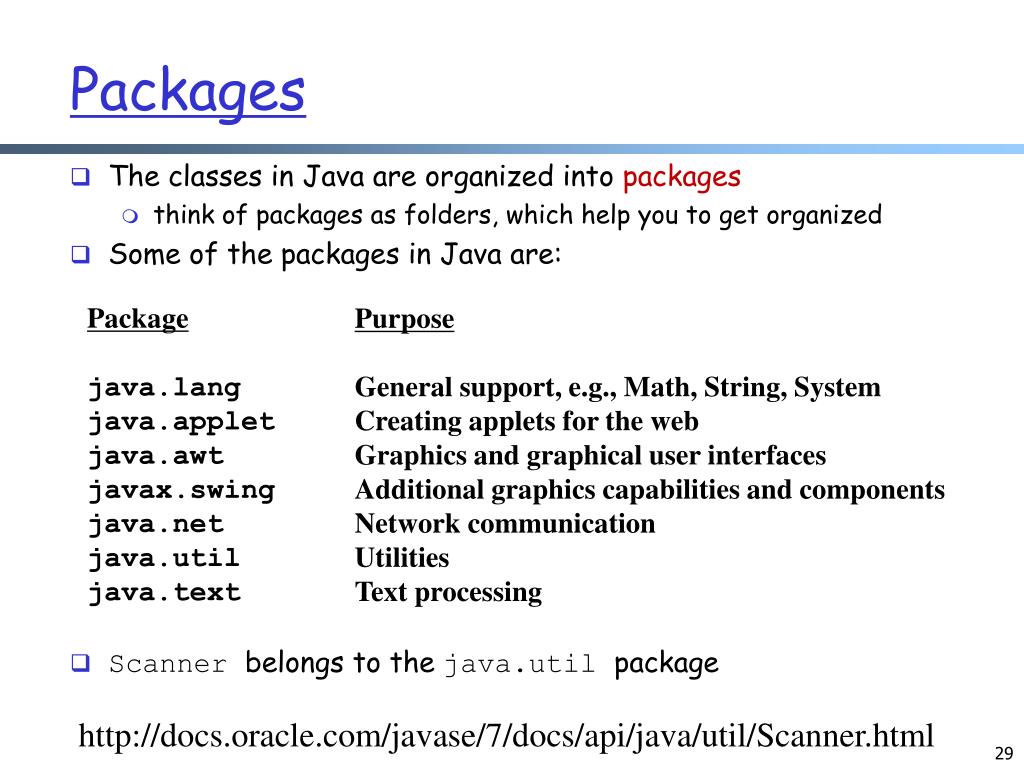 Packages

The classes in Java are organized into packages
think of packages as folders, which help you to get organized
Some of the packages in Java are:

| Package | Purpose |
|---|---|
| java.lang | General support, e.g., Math, String, System |
| java.applet | Creating applets for the web |
| java.awt | Graphics and graphical user interfaces |
| javax.swing | Additional graphics capabilities and components |
| java.net | Network communication |
| java.util | Utilities |
| java.text | Text processing |

Scanner belongs to the java.util package

http://docs.oracle.com/javase/7/docs/api/java/util/Scanner.html

29